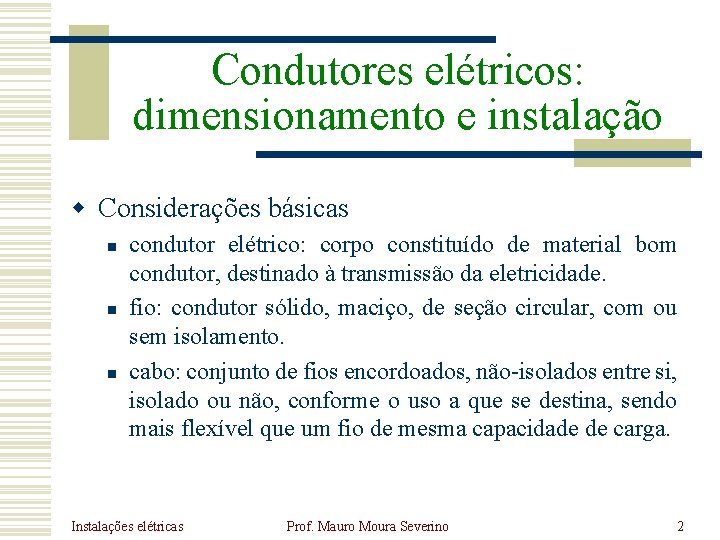 Condutores elétricos: dimensionamento e instalação

Considerações básicas

condutor elétrico: corpo constituído de material bom condutor, destinado à transmissão da eletricidade.

fio: condutor sólido, maciço, de seção circular, com ou sem isolamento.

cabo: conjunto de fios encordoados, não-isolados entre si, isolado ou não, conforme o uso a que se destina, sendo mais flexível que um fio de mesma capacidade de carga.

Instalações elétricas

Prof. Mauro Moura Severino

2